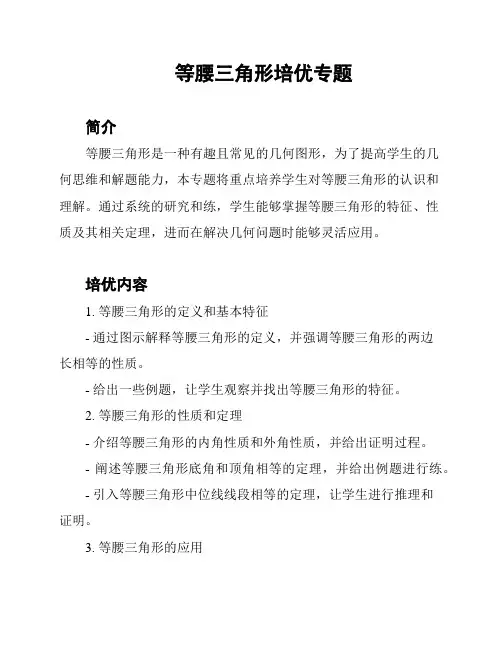 等腰三角形培优专题

简介

等腰三角形是一种有趣且常见的几何图形，为了提高学生的几何思维和解题能力，本专题将重点培养学生对等腰三角形的认识和理解。通过系统的研究和练，学生能够掌握等腰三角形的特征、性质及其相关定理，进而在解决几何问题时能够灵活应用。

培优内容

1. 等腰三角形的定义和基本特征

- 通过图示解释等腰三角形的定义，并强调等腰三角形的两边长相等的性质。

- 给出一些例题，让学生观察并找出等腰三角形的特征。

2. 等腰三角形的性质和定理

- 介绍等腰三角形的内角性质和外角性质，并给出证明过程。

- 阐述等腰三角形底角和顶角相等的定理，并给出例题进行练。

- 引入等腰三角形中位线线段相等的定理，让学生进行推理和证明。

3. 等腰三角形的应用